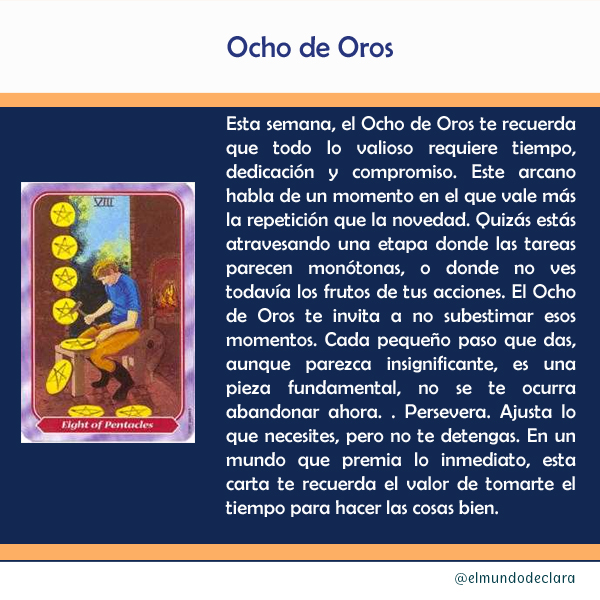 Ocho de Oros

VIII

Eight of Pentacles

Esta semana, el Ocho de Oros te recuerda que todo lo valioso requiere tiempo, dedicación y compromiso. Este arcano habla de un momento en el que vale más la repetición que la novedad. Quizás estás atravesando una etapa donde las tareas parecen monótonas, o donde no ves todavía los frutos de tus acciones. El Ocho de Oros te invita a no subestimar esos momentos. Cada pequeño paso que das, aunque parezca insignificante, es una pieza fundamental, no se te ocurra abandonar ahora. . Persevera. Ajusta lo que necesites, pero no te detengas. En un mundo que premia lo inmediato, esta carta te recuerda el valor de tomarte el tiempo para hacer las cosas bien.

@elmundodeclara